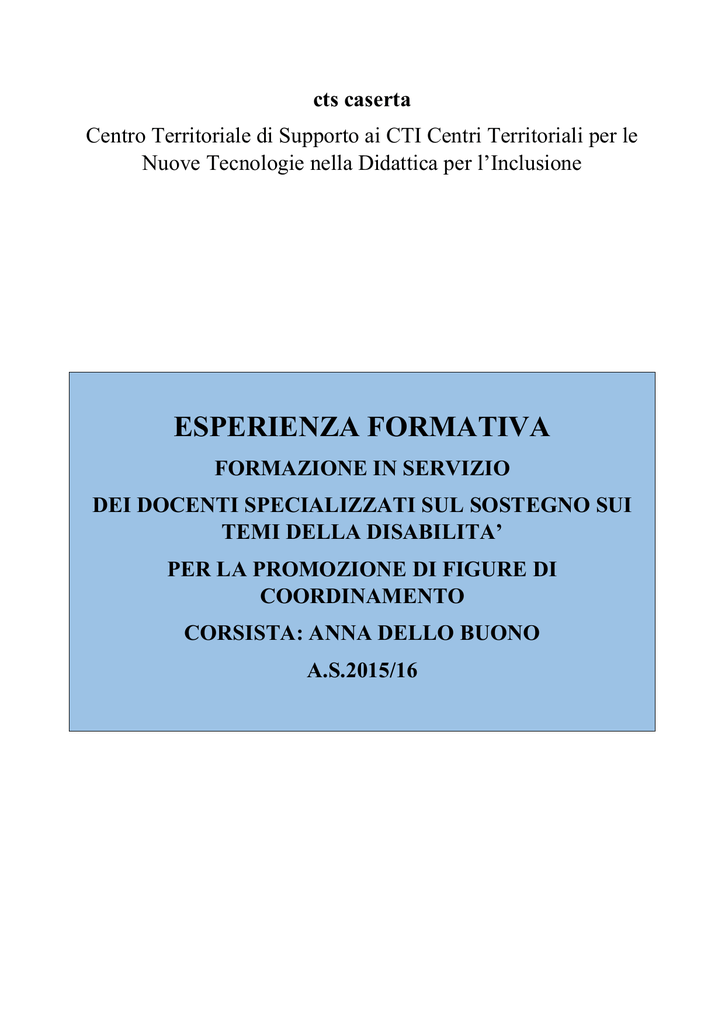 cts caserta

Centro Territoriale di Supporto ai CTI Centri Territoriali per le Nuove Tecnologie nella Didattica per l'Inclusione

ESPERIENZA FORMATIVA

FORMAZIONE IN SERVIZIO

DEI DOCENTI SPECIALIZZATI SUL SOSTEGNO SUI TEMI DELLA DISABILITA'

PER LA PROMOZIONE DI FIGURE DI COORDINAMENTO

CORSISTA: ANNA DELLO BUONO

A.S.2015/16